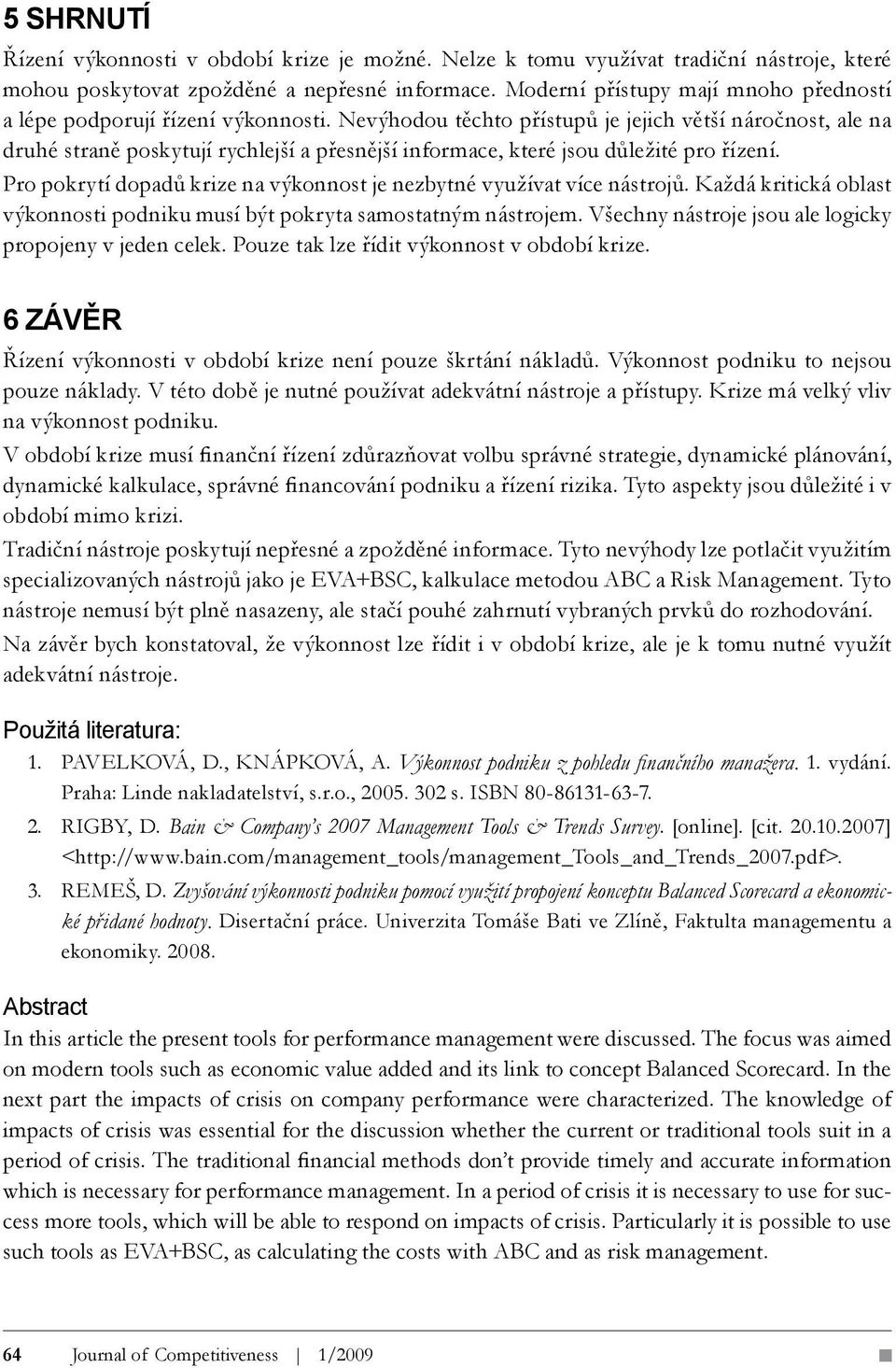 5 SHRNUTÍ

Řízení výkonnosti v období krize je možné. Nelze k tomu využívat tradiční nástroje, které mohou poskytovat zpožděné a nepřesné informace. Moderní přístupy mají mnoho předností a lépe podporují řízení výkonnosti. Nevýhodou těchto přístupů je jejich větší náročnost, ale na druhé straně poskytují rychlejší a přesnější informace, které jsou důležité pro řízení.

Pro pokrytí dopadů krize na výkonnost je nezbytné využívat více nástrojů. Každá kritická oblast výkonnosti podniku musí být pokryta samostatným nástrojem. Všechny nástroje jsou ale logicky propojeny v jeden celek. Pouze tak lze řídit výkonnost v období krize.

6 ZÁVĚR

Řízení výkonnosti v období krize není pouze škrtání nákladů. Výkonnost podniku to nejsou pouze náklady. V této době je nutné používat adekvátní nástroje a přístupy. Krize má velký vliv na výkonnost podniku.

V období krize musí finanční řízení zdůrazňovat volbu správné strategie, dynamické plánování, dynamické kalkulace, správné financování podniku a řízení rizika. Tyto aspekty jsou důležité i v období mimo krizi.

Tradiční nástroje poskytují nepřesné a zpožděné informace. Tyto nevýhody lze potlačit využitím specializovaných nástrojů jako je EVA+BSC, kalkulace metodou ABC a Risk Management. Tyto nástroje nemusí být plně nasazeny, ale stačí pouhé zahrnutí vybraných prvků do rozhodování.

Na závěr bych konstatoval, že výkonnost lze řídit i v období krize, ale je k tomu nutné využít adekvátní nástroje.

Použitá literatura:

1. PAVELKOVÁ, D., KNÁPKOVÁ, A. Výkonnost podniku z pohledu finančního manažera. 1. vydání. Praha: Linde nakladatelství, s.r.o., 2005. 302 s. ISBN 80-86131-63-7.

2. RIGBY, D. Bain & Company's 2007 Management Tools & Trends Survey. [online]. [cit. 20.10.2007] <http://www.bain.com/management_tools/management_Tools_and_Trends_2007.pdf>.

3. REMEŠ, D. Zvyšování výkonnosti podniku pomocí využití propojení konceptu Balanced Scorecard a ekonomické přidané hodnoty. Disertační práce. Univerzita Tomáše Bati ve Zlíně, Faktulta managementu a ekonomiky. 2008.

Abstract

In this article the present tools for performance management were discussed. The focus was aimed on modern tools such as economic value added and its link to concept Balanced Scorecard. In the next part the impacts of crisis on company performance were characterized. The knowledge of impacts of crisis was essential for the discussion whether the current or traditional tools suit in a period of crisis. The traditional financial methods don't provide timely and accurate information which is necessary for performance management. In a period of crisis it is necessary to use for success more tools, which will be able to respond on impacts of crisis. Particularly it is possible to use such tools as EVA+BSC, as calculating the costs with ABC and as risk management.

64 Journal of Competitiveness | 1/2009